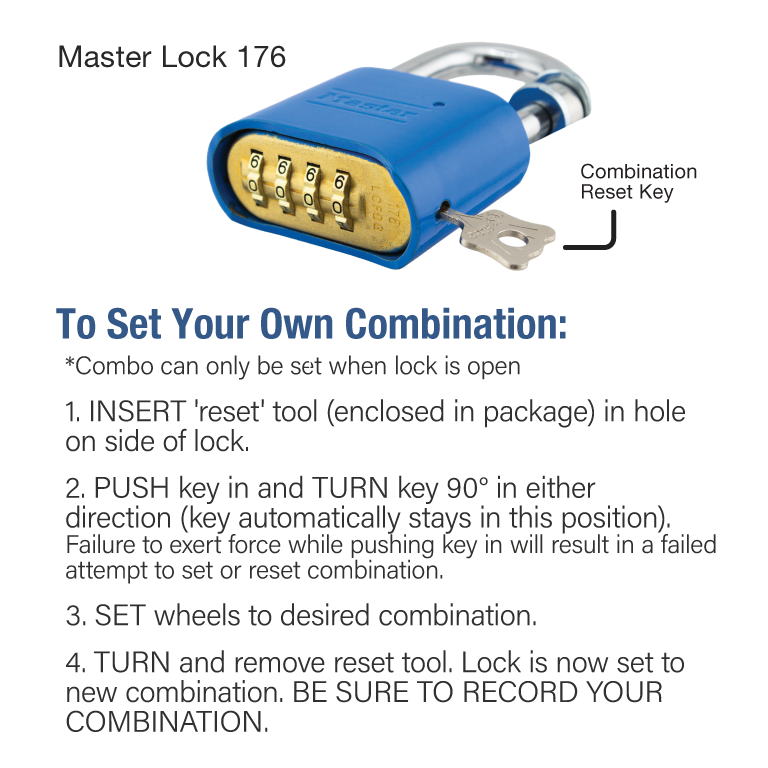 Master Lock 176

Master

6 6 6 6
0 0 0 0

176

Combination Reset Key

To Set Your Own Combination:

*Combo can only be set when lock is open

1. INSERT 'reset' tool (enclosed in package) in hole on side of lock.

2. PUSH key in and TURN key 90° in either direction (key automatically stays in this position). Failure to exert force while pushing key in will result in a failed attempt to set or reset combination.

3. SET wheels to desired combination.

4. TURN and remove reset tool. Lock is now set to new combination. BE SURE TO RECORD YOUR COMBINATION.